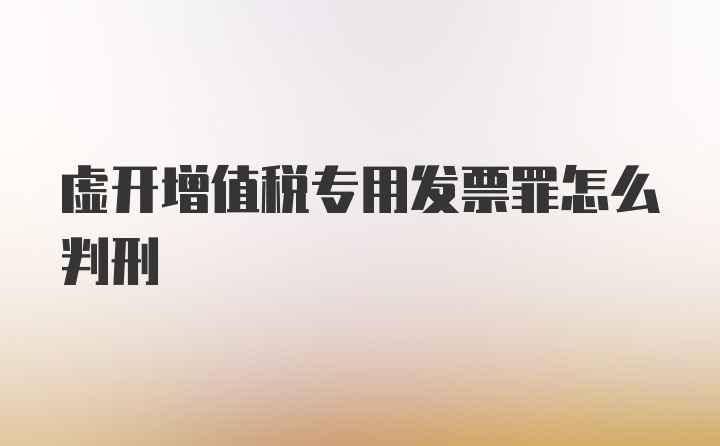 虚开增值税专用发票罪怎么判刑